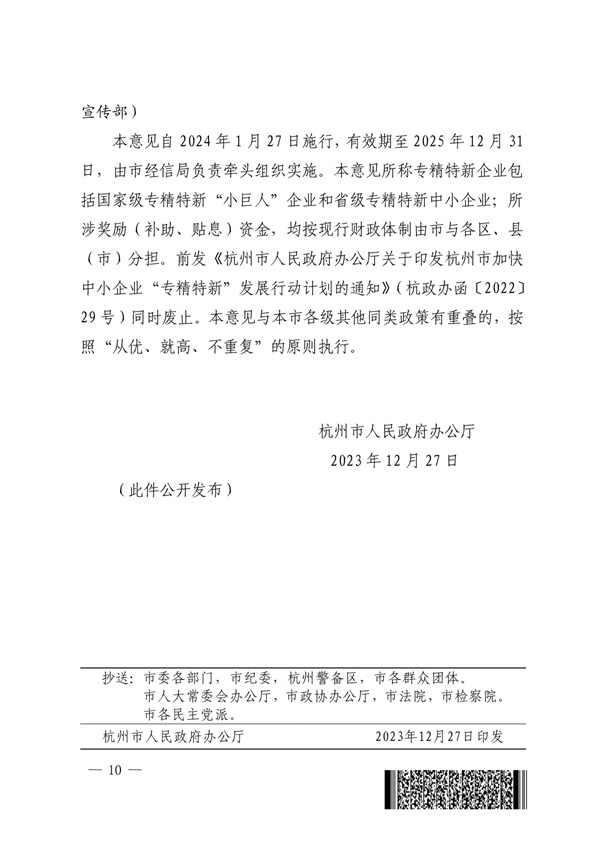 宣传部）

本意见自 2024 年 1 月 27 日施行，有效期至 2025 年 12 月 31 日，由市经信局负责牵头组织实施。本意见所称专精特新企业包括国家级专精特新“小巨人”企业和省级专精特新中小企业；所涉奖励（补助、贴息）资金，均按现行财政体制由市与各区、县（市）分担。前发《杭州市人民政府办公厅关于印发杭州市加快中小企业“专精特新”发展行动计划的通知》（杭政办函〔2022〕29 号）同时废止。本意见与本市各级其他同类政策有重叠的，按照“从优、就高、不重复”的原则执行。

杭州市人民政府办公厅
2023 年 12 月 27 日

（此件公开发布）

抄送：市委各部门，市纪委，杭州警备区，市各群众团体。
市人大常委会办公厅，市政协办公厅，市法院，市检察院。
市各民主党派。

杭州市人民政府办公厅　2023年12月27日印发

— 10 —